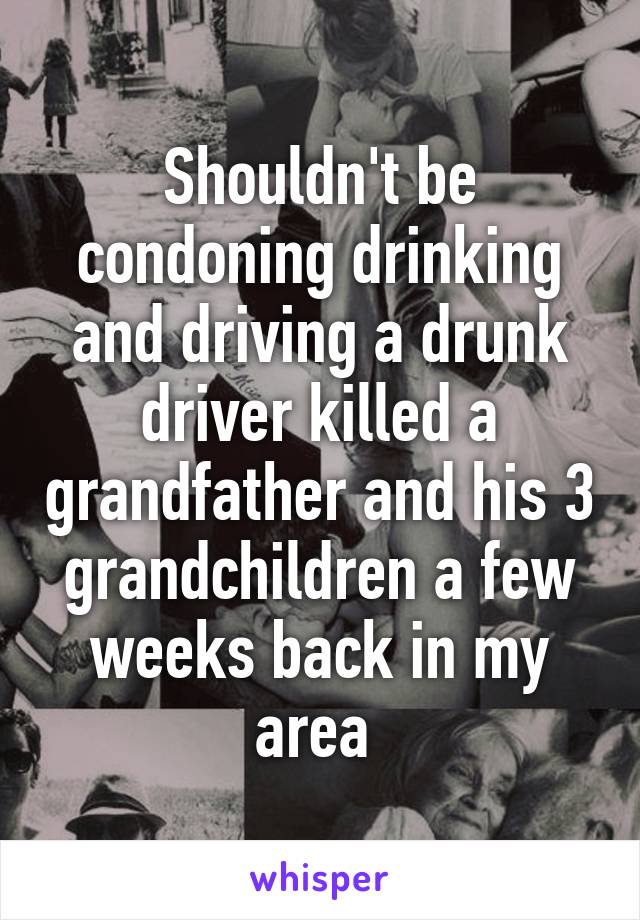 Shouldn't be condoning drinking and driving a drunk driver killed a grandfather and his 3 grandchildren a few weeks back in my area

whisper